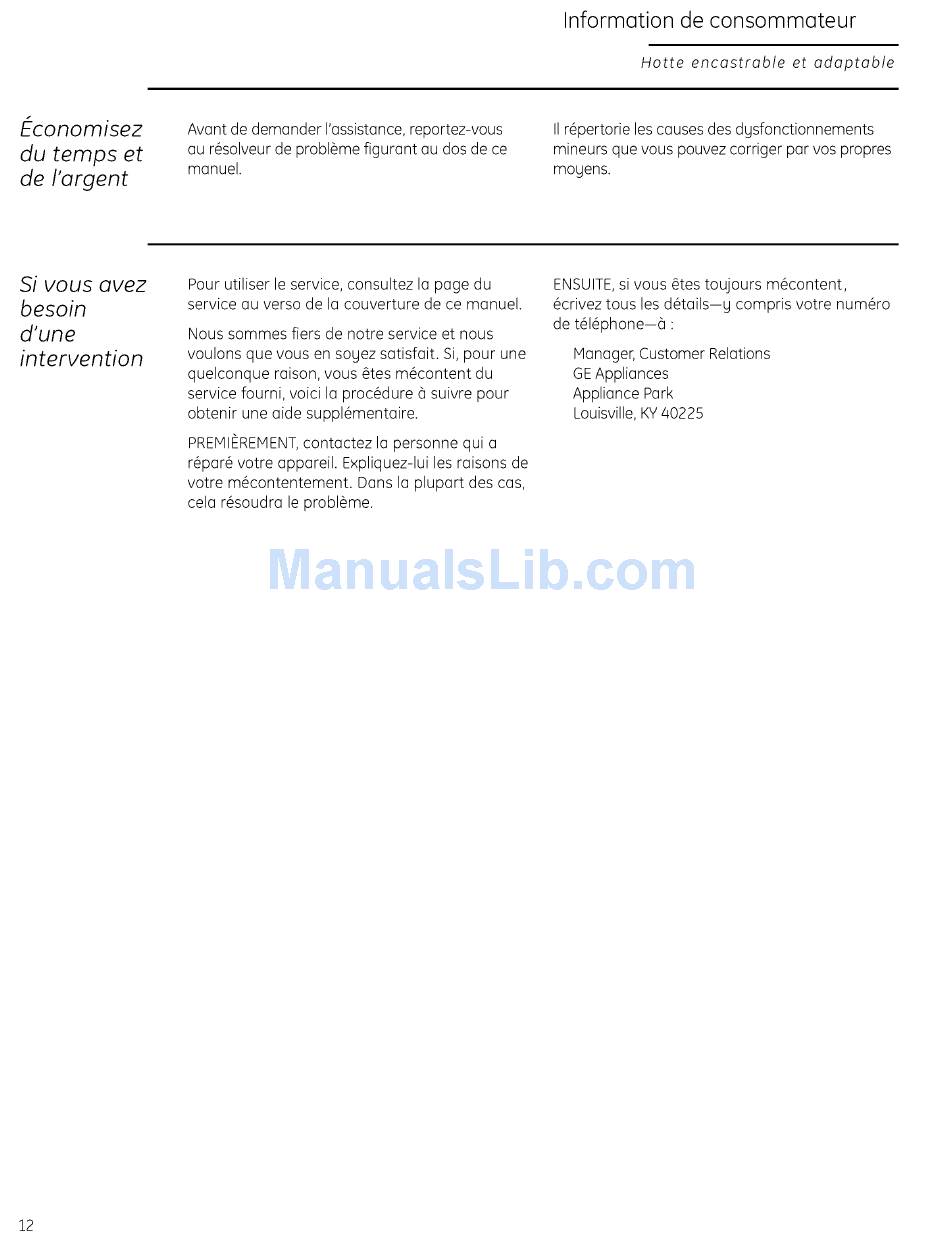 Information de consommateur

Hotte encastrable et adaptable

Économisez du temps et de l'argent

Avant de demander l'assistance, reportez-vous au résolveur de problème figurant au dos de ce manuel.

Il répertorie les causes des dysfonctionnements mineurs que vous pouvez corriger par vos propres moyens.

Si vous avez besoin d'une intervention

Pour utiliser le service, consultez la page du service au verso de la couverture de ce manuel.

Nous sommes fiers de notre service et nous voulons que vous en soyez satisfait. Si, pour une quelconque raison, vous êtes mécontent du service fourni, voici la procédure à suivre pour obtenir une aide supplémentaire.

PREMIÈREMENT, contactez la personne qui a réparé votre appareil. Expliquez-lui les raisons de votre mécontentement. Dans la plupart des cas, cela résoudra le problème.

ENSUITE, si vous êtes toujours mécontent, écrivez tous les détails—y compris votre numéro de téléphone—à :

Manager, Customer Relations
GE Appliances
Appliance Park
Louisville, KY 40225

ManualsLib.com

12